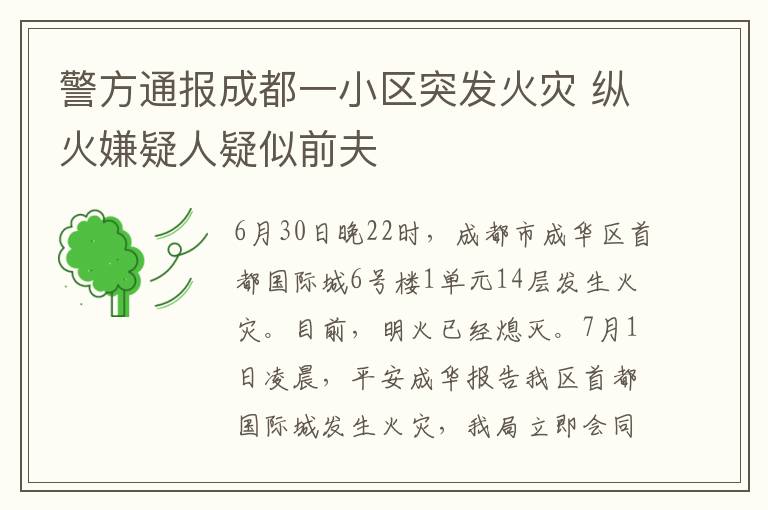 警方通报成都一小区突发火灾 纵火嫌疑人疑似前夫

6月30日晚22时，成都市成华区首都国际城6号楼1单元14层发生火灾。目前，明火已经熄灭。7月1日凌晨，平安成华报告我区首都国际城发生火灾，我局立即会同